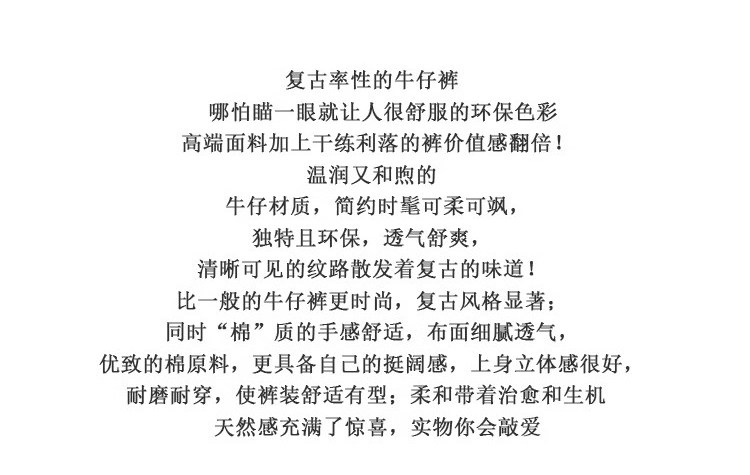 复古率性的牛仔裤
哪怕瞄一眼就让人很舒服的环保色彩
高端面料加上干练利落的裤价值感翻倍！
温润又和煦的
牛仔材质，简约时髦可柔可飒，
独特且环保，透气舒爽，
清晰可见的纹路散发着复古的味道！
比一般的牛仔裤更时尚，复古风格显著；
同时“棉”质的手感舒适，布面细腻透气，
优致的棉原料，更具备自己的挺阔感，上身立体感很好，
耐磨耐穿，使裤装舒适有型；柔和带着治愈和生机
天然感充满了惊喜，实物你会敲爱